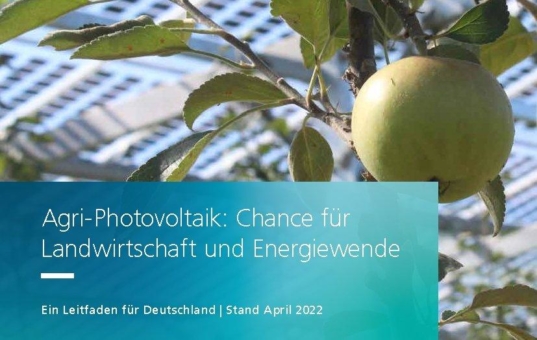 Agri-Photovoltaik: Chance für Landwirtschaft und Energiewende

Ein Leitfaden für Deutschland | Stand April 2022